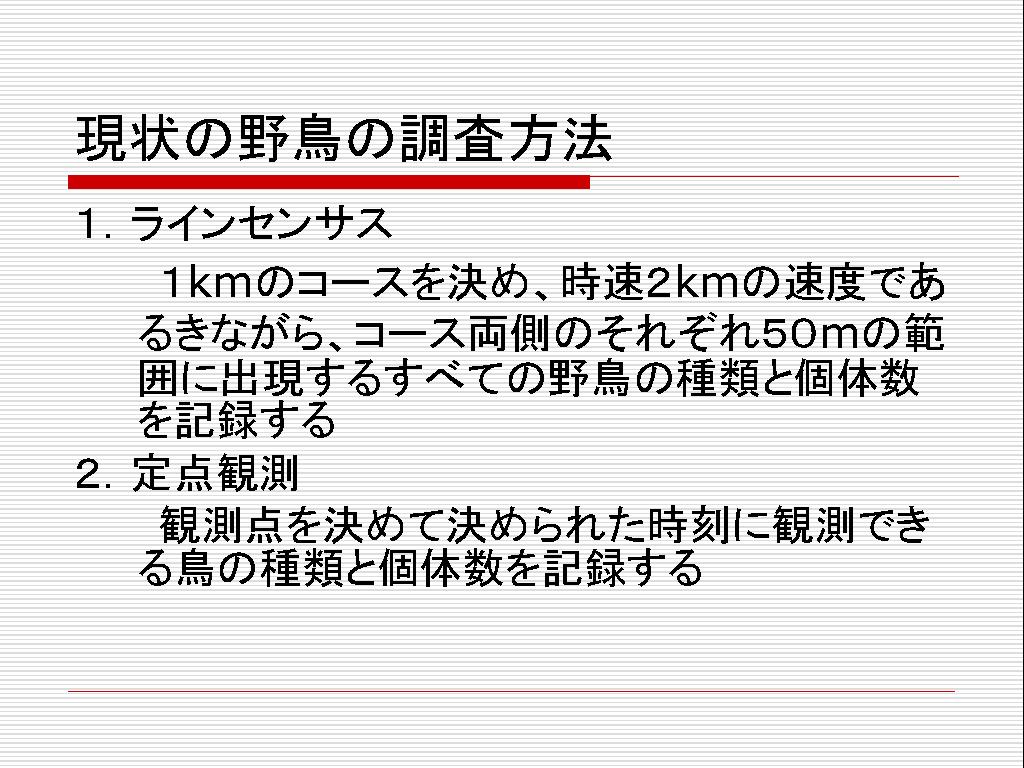 現状の野鳥の調査方法

1.ラインセンサス

1kmのコースを決め、時速2kmの速度であるきながら、コース両側のそれぞれ50mの範囲に出現するすべての野鳥の種類と個体数を記録する

2.定点観測

観測点を決めて決められた時刻に観測できる鳥の種類と個体数を記録する